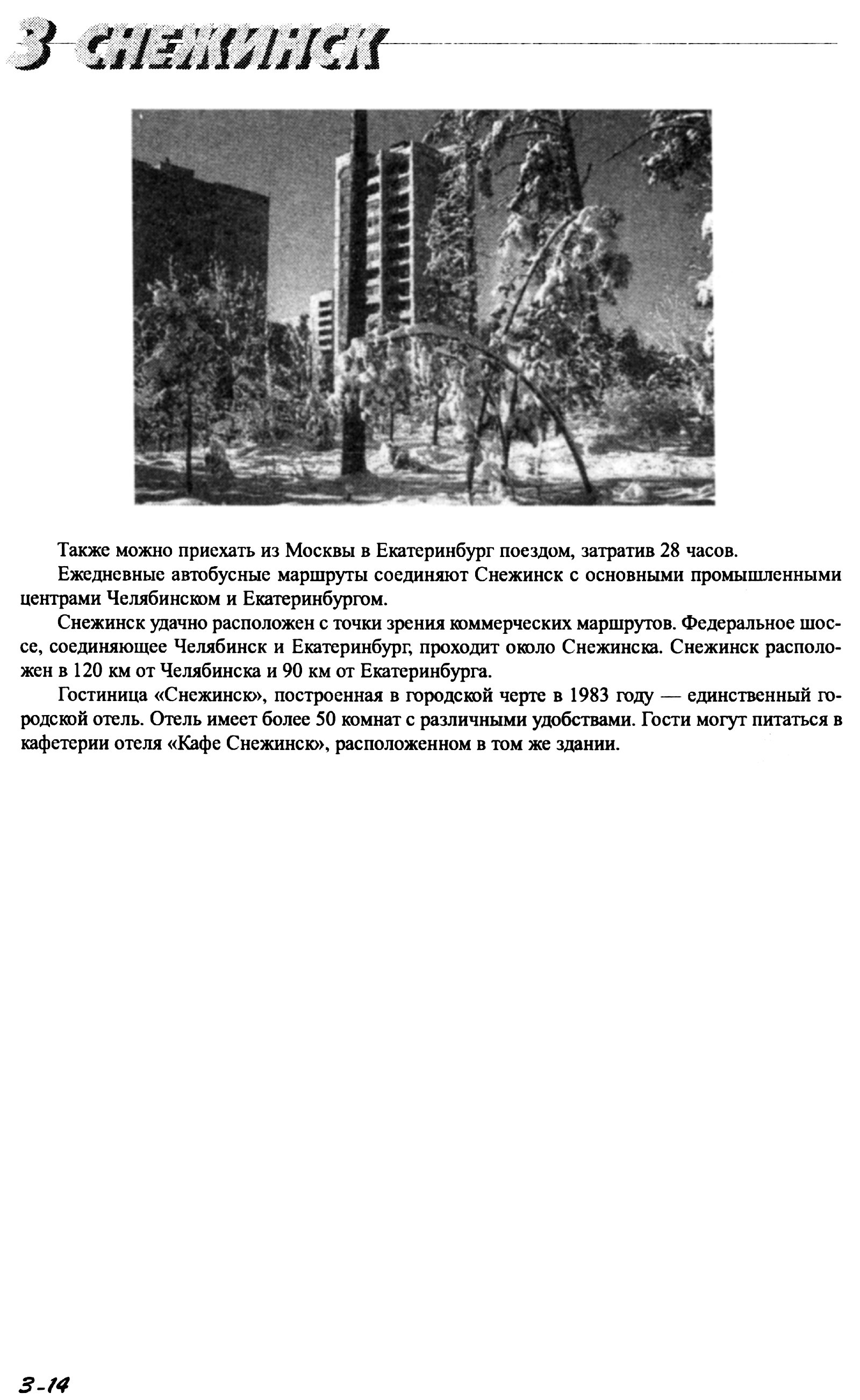 3 СНЕЖИНСК

Также можно приехать из Москвы в Екатеринбург поездом, затратив 28 часов.

Ежедневные автобусные маршруты соединяют Снежинск с основными промышленными центрами Челябинском и Екатеринбургом.

Снежинск удачно расположен с точки зрения коммерческих маршрутов. Федеральное шоссе, соединяющее Челябинск и Екатеринбург, проходит около Снежинска. Снежинск расположен в 120 км от Челябинска и 90 км от Екатеринбурга.

Гостиница «Снежинск», построенная в городской черте в 1983 году — единственный городской отель. Отель имеет более 50 комнат с различными удобствами. Гости могут питаться в кафетерии отеля «Кафе Снежинск», расположенном в том же здании.

3-14